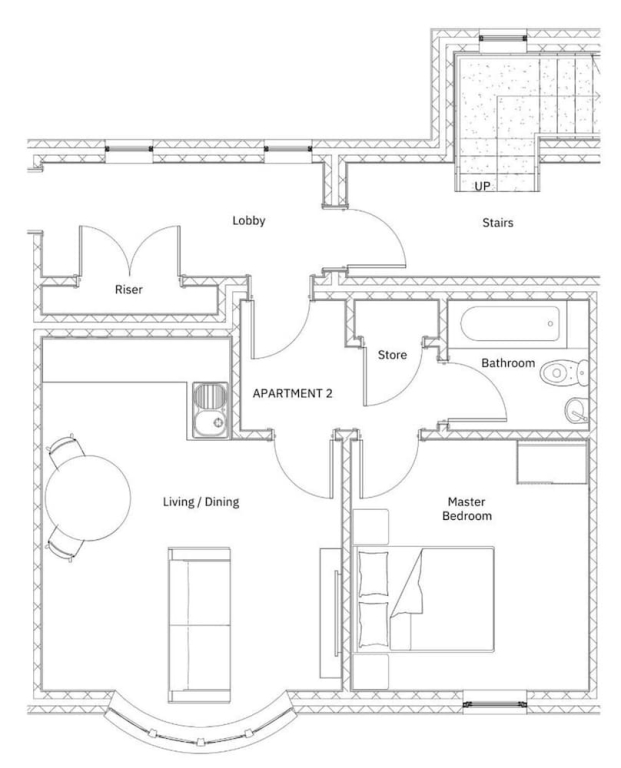 UP

Lobby

Stairs

Riser

Store

Bathroom

APARTMENT 2

Living / Dining

Master Bedroom